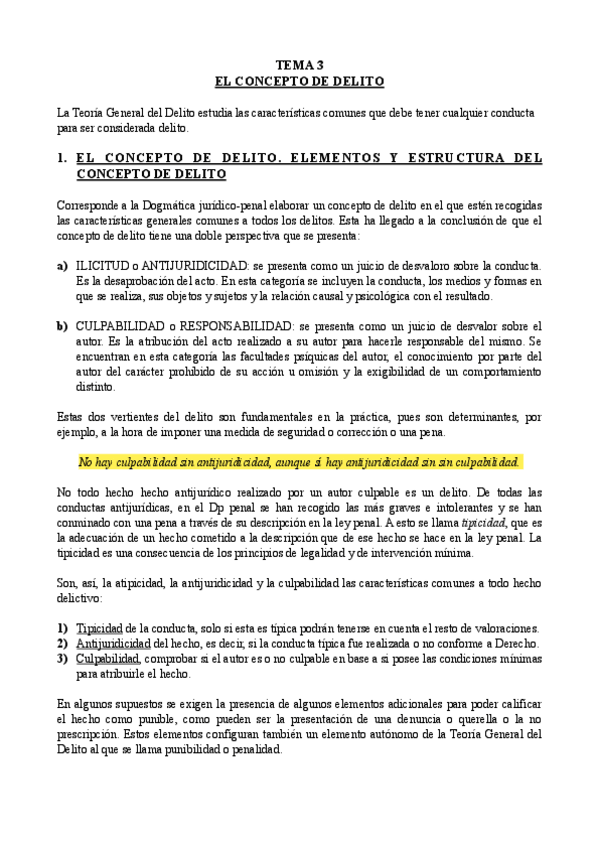 TEMA 3
EL CONCEPTO DE DELITO

La Teoría General del Delito estudia las características comunes que debe tener cualquier conducta para ser considerada delito.

1. EL CONCEPTO DE DELITO. ELEMENTOS Y ESTRUCTURA DEL CONCEPTO DE DELITO

Corresponde a la Dogmática jurídico-penal elaborar un concepto de delito en el que estén recogidas las características generales comunes a todos los delitos. Esta ha llegado a la conclusión de que el concepto de delito tiene una doble perspectiva que se presenta:

a) ILICITUD o ANTIJURIDICIDAD: se presenta como un juicio de desvaloro sobre la conducta. Es la desaprobación del acto. En esta categoría se incluyen la conducta, los medios y formas en que se realiza, sus objetos y sujetos y la relación causal y psicológica con el resultado.

b) CULPABILIDAD o RESPONSABILIDAD: se presenta como un juicio de desvalor sobre el autor. Es la atribución del acto realizado a su autor para hacerle responsable del mismo. Se encuentran en esta categoría las facultades psíquicas del autor, el conocimiento por parte del autor del carácter prohibido de su acción u omisión y la exigibilidad de un comportamiento distinto.

Estas dos vertientes del delito son fundamentales en la práctica, pues son determinantes, por ejemplo, a la hora de imponer una medida de seguridad o corrección o una pena.

No hay culpabilidad sin antijuridicidad, aunque sí hay antijuridicidad sin sin culpabilidad.

No todo hecho hecho antijurídico realizado por un autor culpable es un delito. De todas las conductas antijurídicas, en el Dp penal se han recogido las más graves e intolerantes y se han conminado con una pena a través de su descripción en la ley penal. A esto se llama tipicidad, que es la adecuación de un hecho cometido a la descripción que de ese hecho se hace en la ley penal. La tipicidad es una consecuencia de los principios de legalidad y de intervención mínima.

Son, así, la atipicidad, la antijuridicidad y la culpabilidad las características comunes a todo hecho delictivo:

1) Tipicidad de la conducta, solo si esta es típica podrán tenerse en cuenta el resto de valoraciones.
2) Antijuridicidad del hecho, es decir, si la conducta típica fue realizada o no conforme a Derecho.
3) Culpabilidad, comprobar si el autor es o no culpable en base a si posee las condiciones mínimas para atribuirle el hecho.

En algunos supuestos se exigen la presencia de algunos elementos adicionales para poder calificar el hecho como punible, como pueden ser la presentación de una denuncia o querella o la no prescripción. Estos elementos configuran también un elemento autónomo de la Teoría General del Delito al que se llama punibilidad o penalidad.